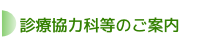 診療協力科等のご案内